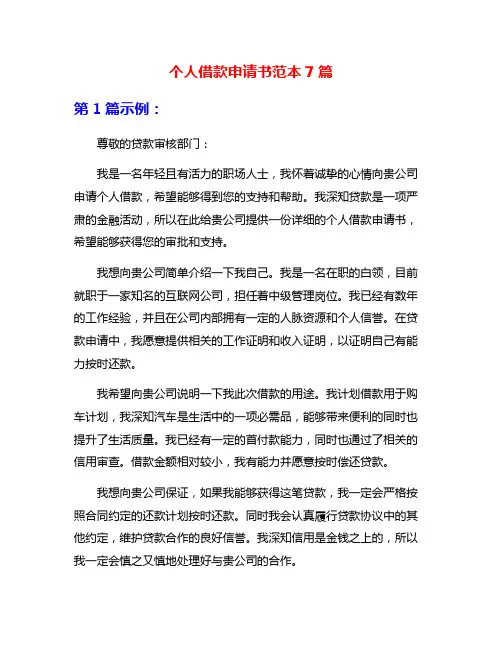 个人借款申请书范本 7 篇

第 1 篇示例：

尊敬的贷款审核部门：

我是一名年轻且有活力的职场人士，我怀着诚挚的心情向贵公司申请个人借款，希望能够得到您的支持和帮助。我深知贷款是一项严肃的金融活动，所以在此给贵公司提供一份详细的个人借款申请书，希望能够获得您的审批和支持。

我想向贵公司简单介绍一下我自己。我是一名在职的白领，目前就职于一家知名的互联网公司，担任着中级管理岗位。我已经有数年的工作经验，并且在公司内部拥有一定的人脉资源和个人信誉。在贷款申请中，我愿意提供相关的工作证明和收入证明，以证明自己有能力按时还款。

我希望向贵公司说明一下我此次借款的用途。我计划借款用于购车计划，我深知汽车是生活中的一项必需品，能够带来便利的同时也提升了生活质量。我已经有一定的首付款能力，同时也通过了相关的信用审查。借款金额相对较小，我有能力并愿意按时偿还贷款。

我想向贵公司保证，如果我能够获得这笔贷款，我一定会严格按照合同约定的还款计划按时还款。同时我会认真履行贷款协议中的其他约定，维护贷款合作的良好信誉。我深知信用是金钱之上的，所以我一定会慎之又慎地处理好与贵公司的合作。